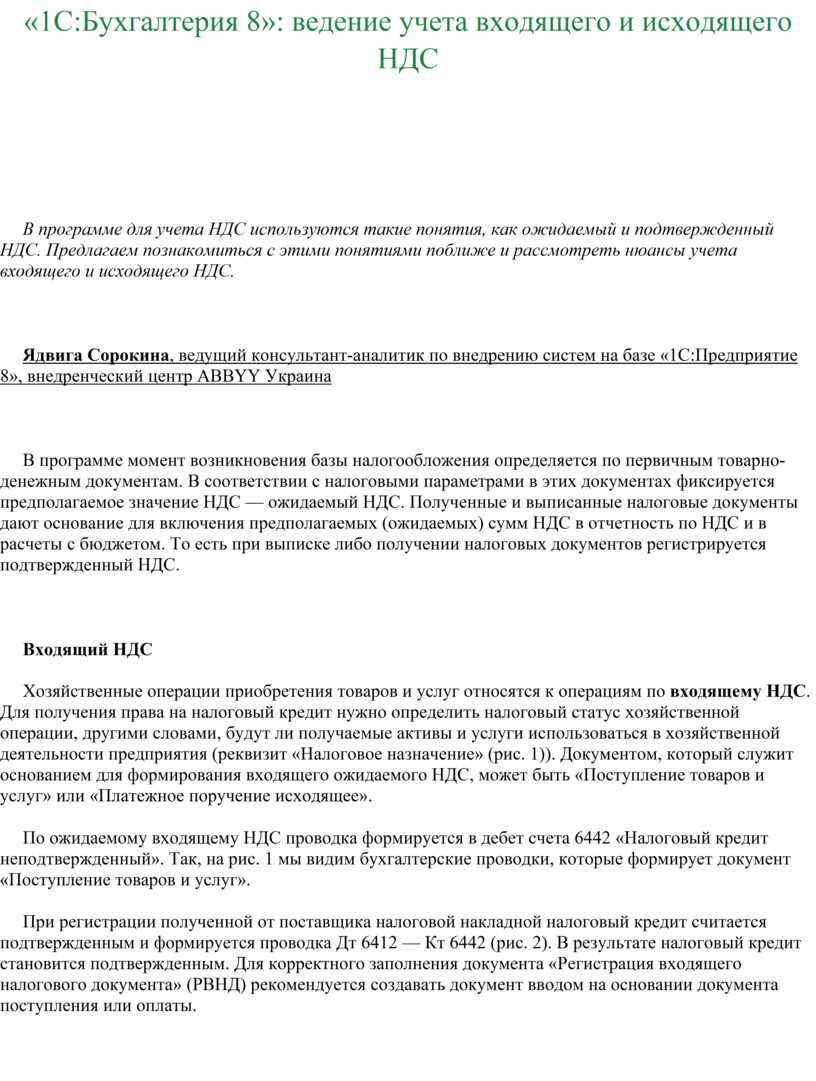 «1С:Бухгалтерия 8»: ведение учета входящего и исходящего НДС

В программе для учета НДС используются такие понятия, как ожидаемый и подтвержденный НДС. Предлагаем познакомиться с этими понятиями поближе и рассмотреть нюансы учета входящего и исходящего НДС.

Ядвига Сорокина, ведущий консультант-аналитик по внедрению систем на базе «1С:Предприятие 8», внедренческий центр ABBYY Украина

В программе момент возникновения базы налогообложения определяется по первичным товарно-денежным документам. В соответствии с налоговыми параметрами в этих документах фиксируется предполагаемое значение НДС — ожидаемый НДС. Полученные и выписанные налоговые документы дают основание для включения предполагаемых (ожидаемых) сумм НДС в отчетность по НДС и в расчеты с бюджетом. То есть при выписке либо получении налоговых документов регистрируется подтвержденный НДС.

Входящий НДС

Хозяйственные операции приобретения товаров и услуг относятся к операциям по входящему НДС. Для получения права на налоговый кредит нужно определить налоговый статус хозяйственной операции, другими словами, будут ли получаемые активы и услуги использоваться в хозяйственной деятельности предприятия (реквизит «Налоговое назначение» (рис. 1)). Документом, который служит основанием для формирования входящего ожидаемого НДС, может быть «Поступление товаров и услуг» или «Платежное поручение исходящее».

По ожидаемому входящему НДС проводка формируется в дебет счета 6442 «Налоговый кредит неподтвержденный». Так, на рис. 1 мы видим бухгалтерские проводки, которые формирует документ «Поступление товаров и услуг».

При регистрации полученной от поставщика налоговой накладной налоговый кредит считается подтвержденным и формируется проводка Дт 6412 — Кт 6442 (рис. 2). В результате налоговый кредит становится подтвержденным. Для корректного заполнения документа «Регистрация входящего налогового документа» (РВНД) рекомендуется создавать документ вводом на основании документа поступления или оплаты.